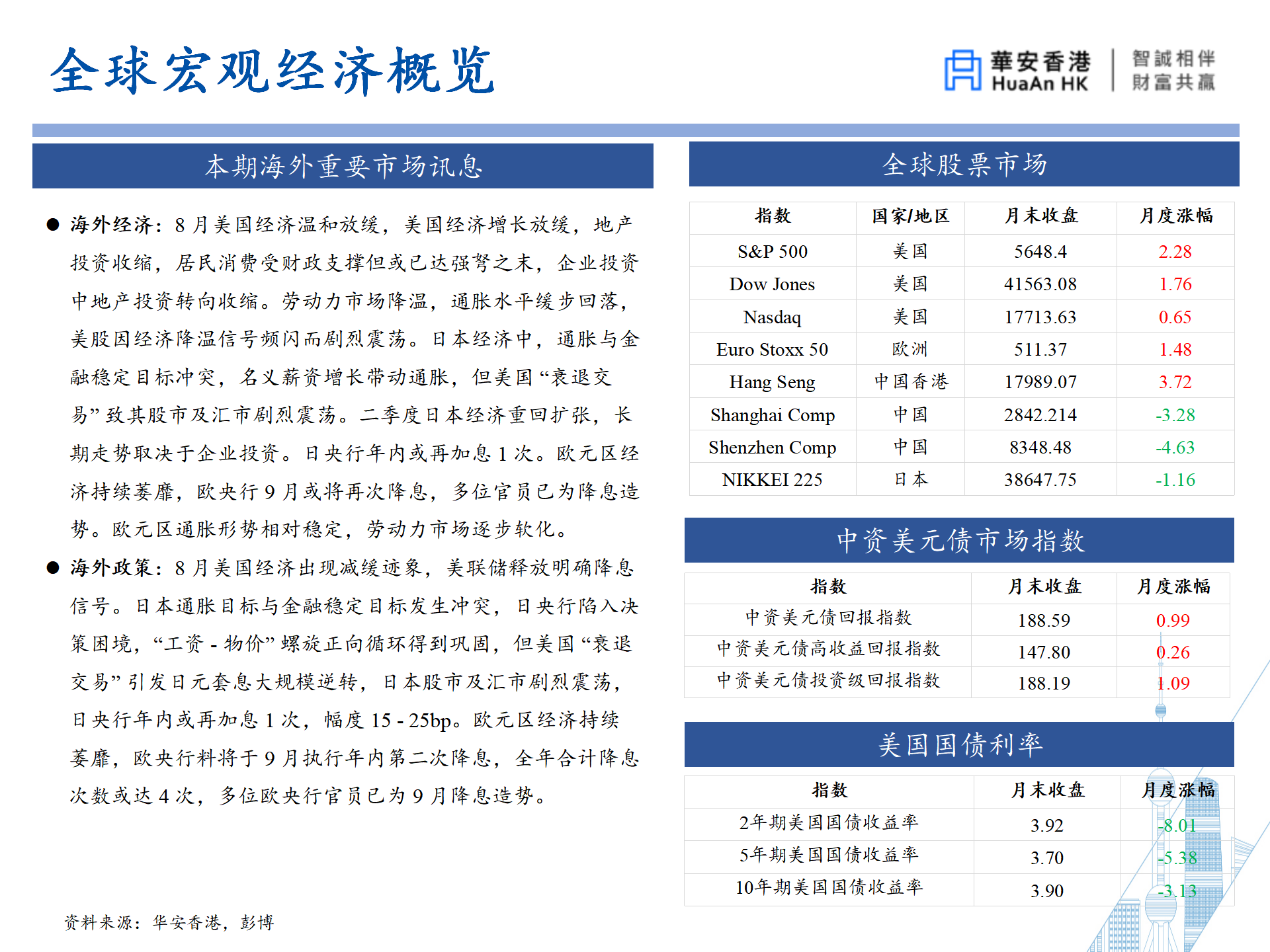 全球宏观经济概览

華安香港 HuaAn HK 智誠相伴 財富共贏

本期海外重要市场讯息

● 海外经济：8 月美国经济温和放缓，美国经济增长放缓，地产投资收缩，居民消费受财政支撑但或已达强弩之末，企业投资中地产投资转向收缩。劳动力市场降温，通胀水平缓步回落，美股因经济降温信号频闪而剧烈震荡。日本经济中，通胀与金融稳定目标冲突，名义薪资增长带动通胀，但美国“衰退交易”致其股市及汇市剧烈震荡。二季度日本经济重回扩张，长期走势取决于企业投资。日央行年内或再加息 1 次。欧元区经济持续萎靡，欧央行 9 月或将再次降息，多位官员已为降息造势。欧元区通胀形势相对稳定，劳动力市场逐步软化。

● 海外政策：8 月美国经济出现减缓迹象，美联储释放明确降息信号。日本通胀目标与金融稳定目标发生冲突，日央行陷入决策困境，“工资 - 物价”螺旋正向循环得到巩固，但美国“衰退交易”引发日元套息大规模逆转，日本股市及汇市剧烈震荡，日央行年内或再加息 1 次，幅度 15 - 25bp。欧元区经济持续萎靡，欧央行料将于 9 月执行年内第二次降息，全年合计降息次数或达 4 次，多位欧央行官员已为 9 月降息造势。

资料来源：华安香港，彭博

全球股票市场

| 指数 | 国家/地区 | 月末收盘 | 月度涨幅 |
|---|---|---|---|
| S&P 500 | 美国 | 5648.4 | 2.28 |
| Dow Jones | 美国 | 41563.08 | 1.76 |
| Nasdaq | 美国 | 17713.63 | 0.65 |
| Euro Stoxx 50 | 欧洲 | 511.37 | 1.48 |
| Hang Seng | 中国香港 | 17989.07 | 3.72 |
| Shanghai Comp | 中国 | 2842.214 | -3.28 |
| Shenzhen Comp | 中国 | 8348.48 | -4.63 |
| NIKKEI 225 | 日本 | 38647.75 | -1.16 |

中资美元债市场指数

| 指数 | 月末收盘 | 月度涨幅 |
|---|---|---|
| 中资美元债回报指数 | 188.59 | 0.99 |
| 中资美元债高收益回报指数 | 147.80 | 0.26 |
| 中资美元债投资级回报指数 | 188.19 | 1.09 |

美国国债利率

| 指数 | 月末收盘 | 月度涨幅 |
|---|---|---|
| 2年期美国国债收益率 | 3.92 | -8.01 |
| 5年期美国国债收益率 | 3.70 | -5.38 |
| 10年期美国国债收益率 | 3.90 | -3.13 |